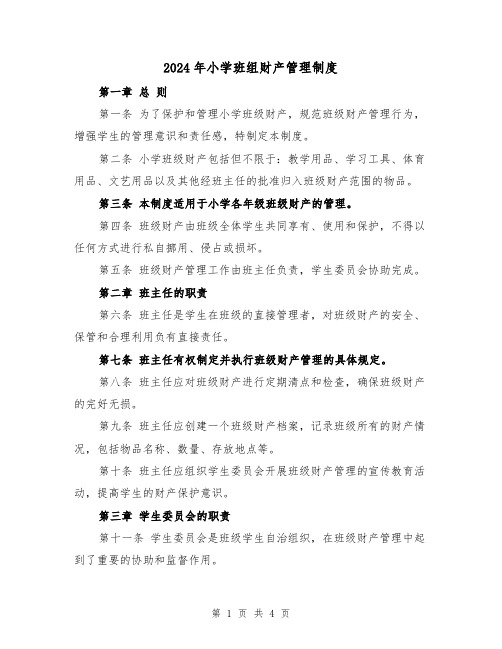 2024年小学班组财产管理制度

第一章 总 则

第一条 为了保护和管理小学班级财产，规范班级财产管理行为，增强学生的管理意识和责任感，特制定本制度。

第二条 小学班级财产包括但不限于：教学用品、学习工具、体育用品、文艺用品以及其他经班主任的批准归入班级财产范围的物品。

第三条 本制度适用于小学各年级班级财产的管理。

第四条 班级财产由班级全体学生共同享有、使用和保护，不得以任何方式进行私自挪用、侵占或损坏。

第五条 班级财产管理工作由班主任负责，学生委员会协助完成。

第二章 班主任的职责

第六条 班主任是学生在班级的直接管理者，对班级财产的安全、保管和合理利用负有直接责任。

第七条 班主任有权制定并执行班级财产管理的具体规定。

第八条 班主任应对班级财产进行定期清点和检查，确保班级财产的完好无损。

第九条 班主任应创建一个班级财产档案，记录班级所有的财产情况，包括物品名称、数量、存放地点等。

第十条 班主任应组织学生委员会开展班级财产管理的宣传教育活动，提高学生的财产保护意识。

第三章 学生委员会的职责

第十一条 学生委员会是班级学生自治组织，在班级财产管理中起到了重要的协助和监督作用。

第 1 页 共 4 页